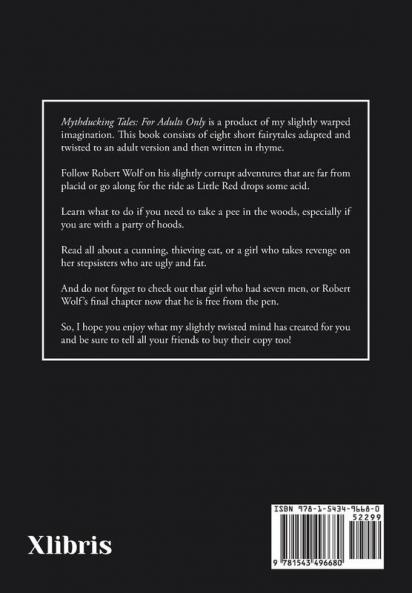 Mythducking Tales: For Adults Only is a product of my slightly warped imagination. This book consists of eight short fairytales adapted and twisted to an adult version and then written in rhyme.

Follow Robert Wolf on his slightly corrupt adventures that are far from placid or go along for the ride as Little Red drops some acid.

Learn what to do if you need to take a pee in the woods, especially if you are with a party of hoods.

Read all about a cunning, thieving cat, or a girl who takes revenge on her stepsisters who are ugly and fat.

And do not forget to check out that girl who had seven men, or Robert Wolf's final chapter now that he is free from the pen.

So, I hope you enjoy what my slightly twisted mind has created for you and be sure to tell all your friends to buy their copy too!

Xlibris

ISBN 978-1-5434-9668-0
52299
9 781543 496680